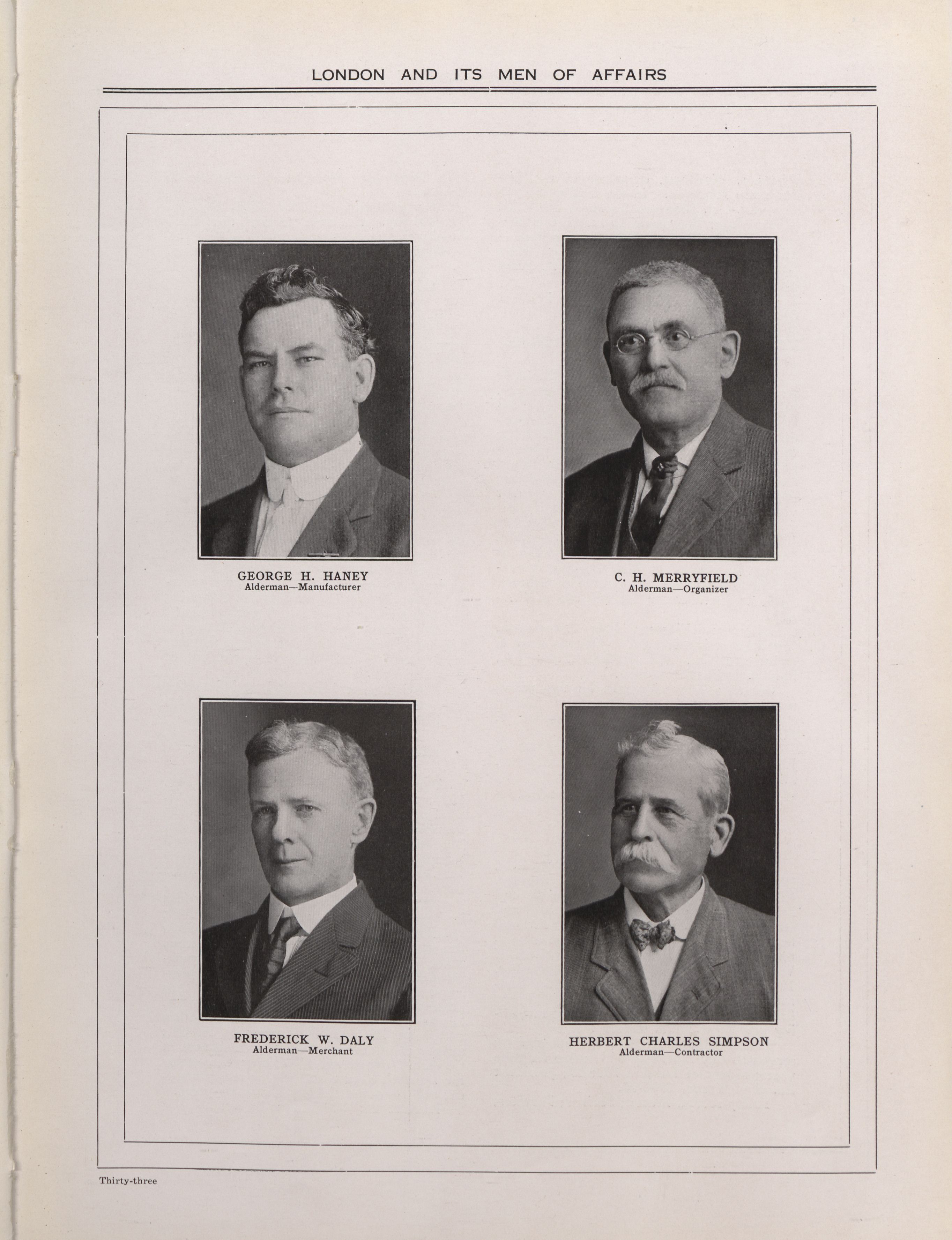 LONDON AND ITS MEN OF AFFAIRS

GEORGE H. HANEY
Alderman—Manufacturer

C. H. MERRYFIELD
Alderman—Organizer

FREDERICK W. DALY
Alderman—Merchant

HERBERT CHARLES SIMPSON
Alderman—Contractor

Thirty-three